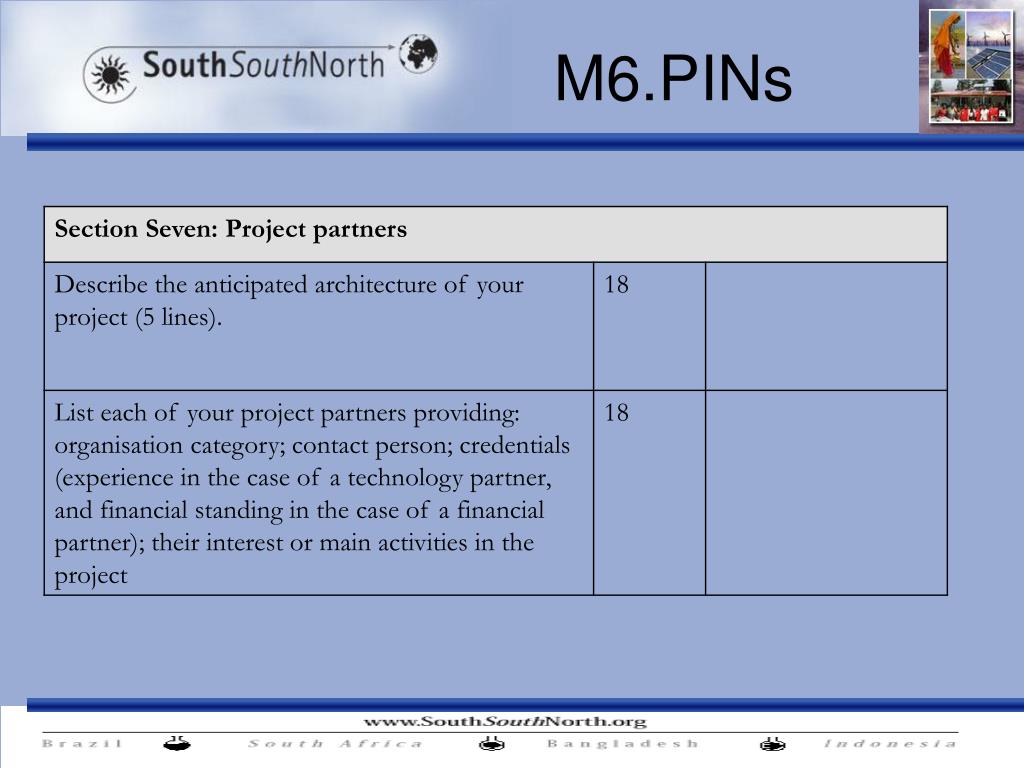 SouthSouthNorth

M6.PINs

| Section Seven: Project partners | | |
|---|---|---|
| Describe the anticipated architecture of your project (5 lines). | 18 | |
| List each of your project partners providing: organisation category; contact person; credentials (experience in the case of a technology partner, and financial standing in the case of a financial partner); their interest or main activities in the project | 18 | |

www.SouthSouthNorth.org

Brazil South Africa Bangladesh Indonesia